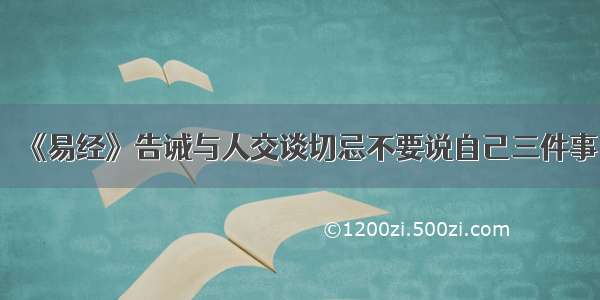 《易经》告诫与人交谈切忌不要说自己三件事

©1200zi.500zi.com